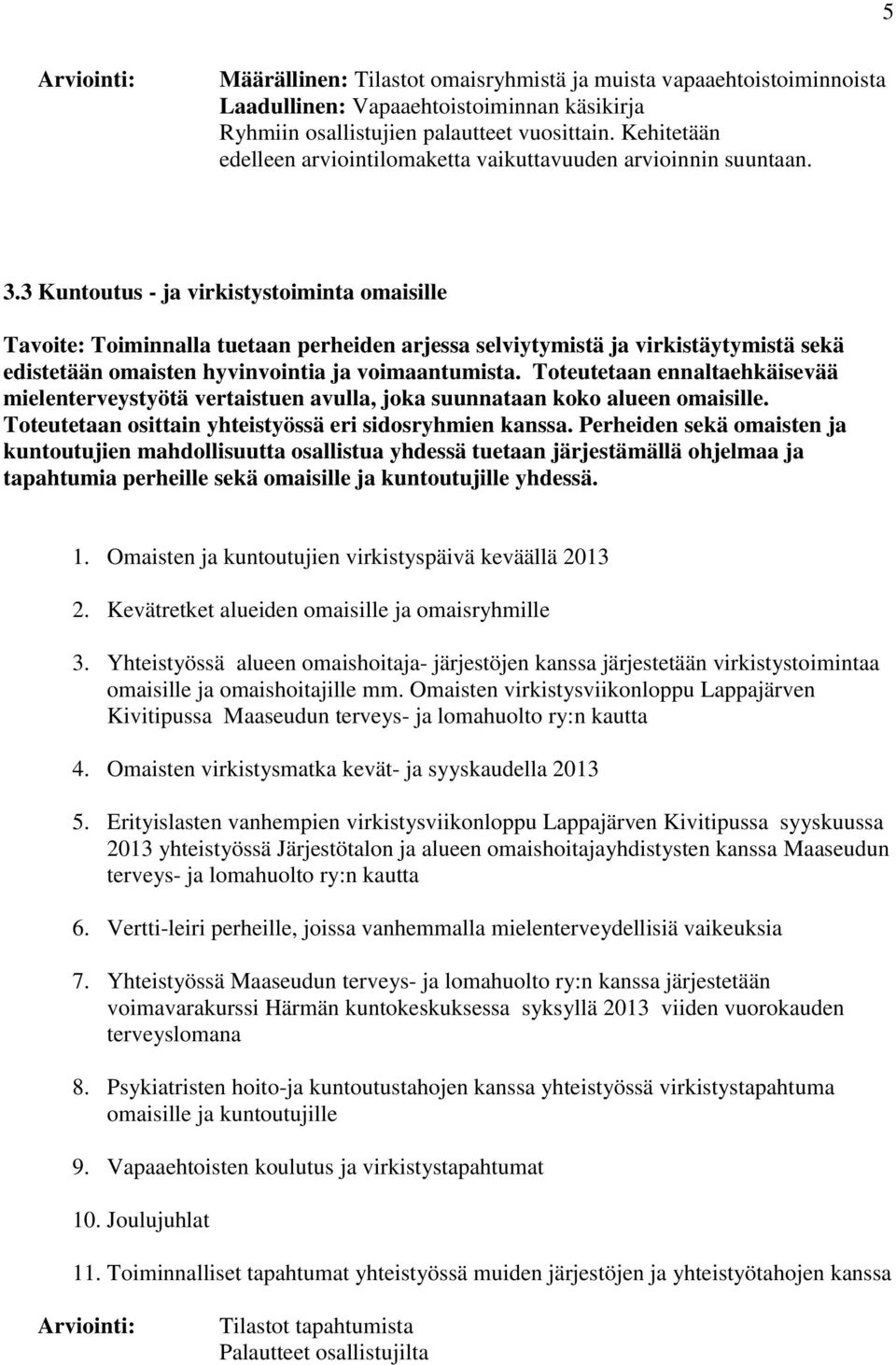 5

Arviointi: Määrällinen: Tilastot omaisryhmistä ja muista vapaaehtoistoiminnoista
Laadullinen: Vapaaehtoistoiminnan käsikirja
Ryhmiin osallistujien palautteet vuosittain. Kehitetään edelleen arviointilomaketta vaikuttavuuden arvioinnin suuntaan.

3.3 Kuntoutus - ja virkistystoiminta omaisille

Tavoite: Toiminnalla tuetaan perheiden arjessa selviytymistä ja virkistäytymistä sekä edistetään omaisten hyvinvointia ja voimaantumista. Toteutetaan ennaltaehkäisevää mielenterveystyötä vertaistuen avulla, joka suunnataan koko alueen omaisille. Toteutetaan osittain yhteistyössä eri sidosryhmien kanssa. Perheiden sekä omaisten ja kuntoutujien mahdollisuutta osallistua yhdessä tuetaan järjestämällä ohjelmaa ja tapahtumia perheille sekä omaisille ja kuntoutujille yhdessä.

1. Omaisten ja kuntoutujien virkistyspäivä keväällä 2013

2. Kevätretket alueiden omaisille ja omaisryhmille

3. Yhteistyössä alueen omaishoitaja- järjestöjen kanssa järjestetään virkistystoimintaa omaisille ja omaishoitajille mm. Omaisten virkistysviikonloppu Lappajärven Kivitipussa Maaseudun terveys- ja lomahuolto ry:n kautta

4. Omaisten virkistysmatka kevät- ja syyskaudella 2013

5. Erityislasten vanhempien virkistysviikonloppu Lappajärven Kivitipussa syyskuussa 2013 yhteistyössä Järjestötalon ja alueen omaishoitajayhdistysten kanssa Maaseudun terveys- ja lomahuolto ry:n kautta

6. Vertti-leiri perheille, joissa vanhemmalla mielenterveydellisiä vaikeuksia

7. Yhteistyössä Maaseudun terveys- ja lomahuolto ry:n kanssa järjestetään voimavarakurssi Härmän kuntokeskuksessa syksyllä 2013 viiden vuorokauden terveyslomana

8. Psykiatristen hoito-ja kuntoutustahojen kanssa yhteistyössä virkistystapahtuma omaisille ja kuntoutujille

9. Vapaaehtoisten koulutus ja virkistystapahtumat

10. Joulujuhlat

11. Toiminnalliset tapahtumat yhteistyössä muiden järjestöjen ja yhteistyötahojen kanssa

Arviointi: Tilastot tapahtumista
Palautteet osallistujilta